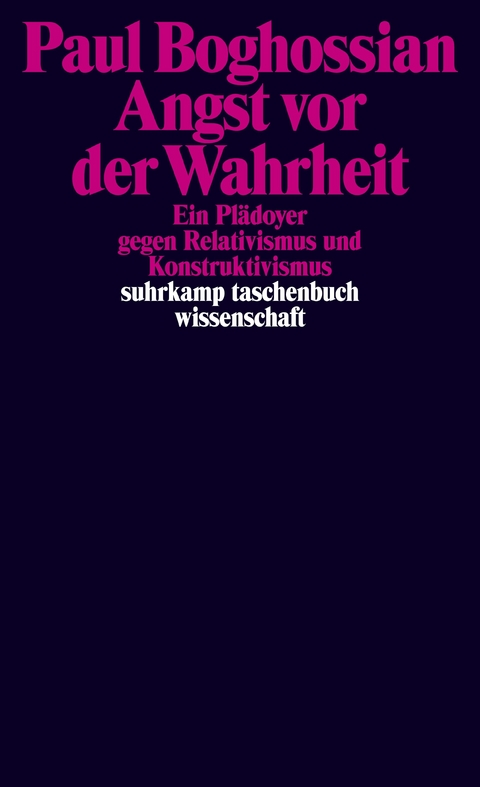 Paul Boghossian
Angst vor der Wahrheit

Ein Plädoyer gegen Relativismus und Konstruktivismus

suhrkamp taschenbuch wissenschaft